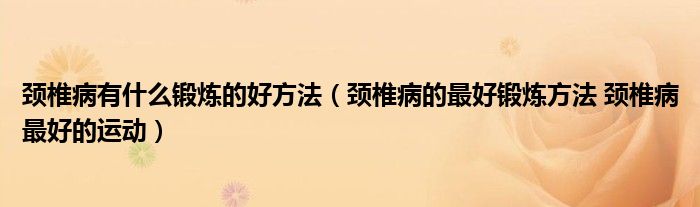 颈椎病有什么锻炼的好方法（颈椎病的最好锻炼方法 颈椎病最好的运动）